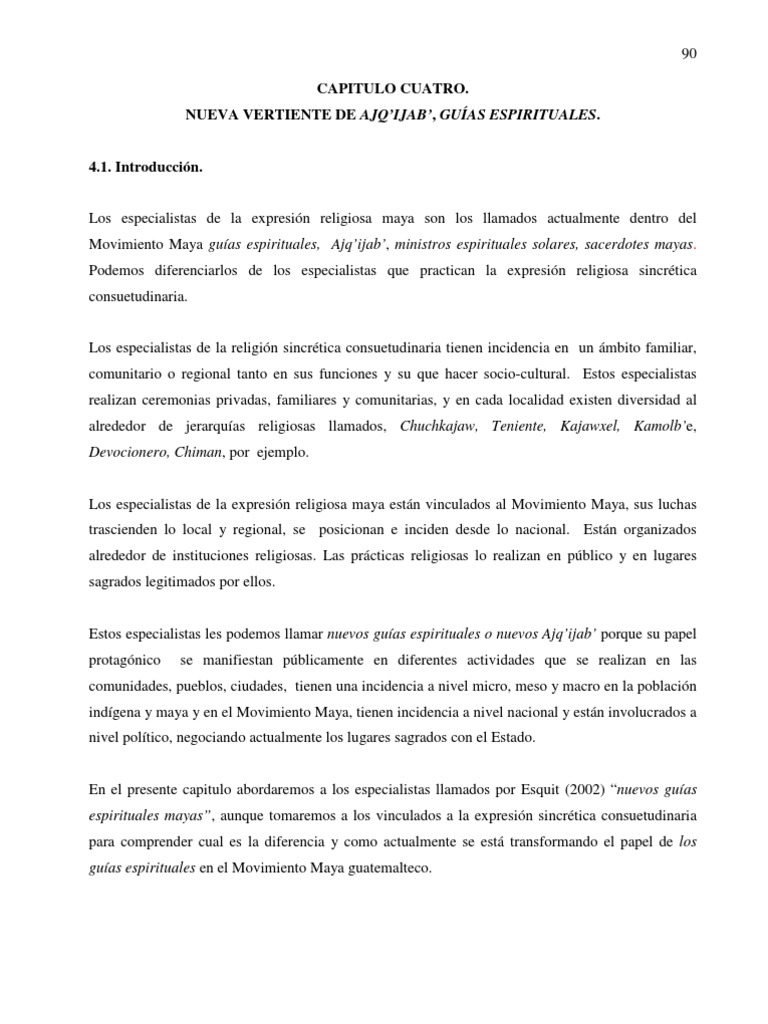 90

CAPITULO CUATRO.

NUEVA VERTIENTE DE AJQ'IJAB', GUÍAS ESPIRITUALES.

4.1. Introducción.

Los especialistas de la expresión religiosa maya son los llamados actualmente dentro del Movimiento Maya guías espirituales, Ajq'ijab', ministros espirituales solares, sacerdotes mayas. Podemos diferenciarlos de los especialistas que practican la expresión religiosa sincrética consuetudinaria.

Los especialistas de la religión sincrética consuetudinaria tienen incidencia en un ámbito familiar, comunitario o regional tanto en sus funciones y su que hacer socio-cultural. Estos especialistas realizan ceremonias privadas, familiares y comunitarias, y en cada localidad existen diversidad al alrededor de jerarquías religiosas llamados, Chuchkajaw, Teniente, Kajawxel, Kamolb'e, Devocionero, Chiman, por ejemplo.

Los especialistas de la expresión religiosa maya están vinculados al Movimiento Maya, sus luchas trascienden lo local y regional, se posicionan e inciden desde lo nacional. Están organizados alrededor de instituciones religiosas. Las prácticas religiosas lo realizan en público y en lugares sagrados legitimados por ellos.

Estos especialistas les podemos llamar nuevos guías espirituales o nuevos Ajq'ijab' porque su papel protagónico se manifiestan públicamente en diferentes actividades que se realizan en las comunidades, pueblos, ciudades, tienen una incidencia a nivel micro, meso y macro en la población indígena y maya y en el Movimiento Maya, tienen incidencia a nivel nacional y están involucrados a nivel político, negociando actualmente los lugares sagrados con el Estado.

En el presente capitulo abordaremos a los especialistas llamados por Esquit (2002) "nuevos guías espirituales mayas", aunque tomaremos a los vinculados a la expresión sincrética consuetudinaria para comprender cual es la diferencia y como actualmente se está transformando el papel de los guías espirituales en el Movimiento Maya guatemalteco.